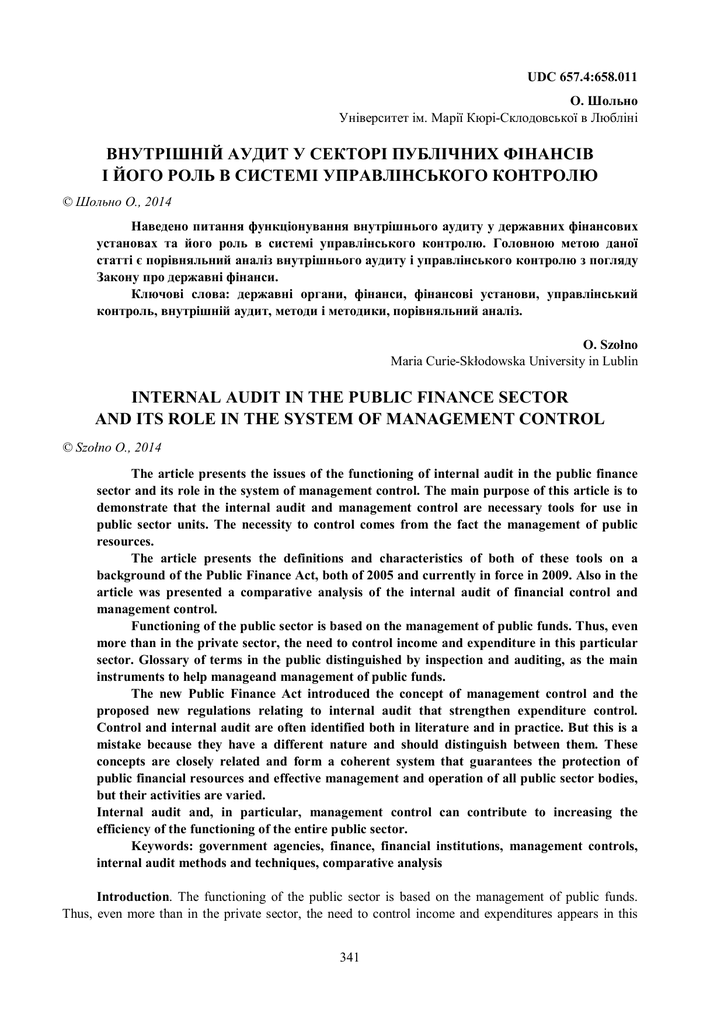 UDC 657.4:658.011

О. Шольно
Університет ім. Марії Кюрі-Склодовської в Любліні

ВНУТРІШНІЙ АУДИТ У СЕКТОРІ ПУБЛІЧНИХ ФІНАНСІВ І ЙОГО РОЛЬ В СИСТЕМІ УПРАВЛІНСЬКОГО КОНТРОЛЮ

© Шольно О., 2014

Наведено питання функціонування внутрішнього аудиту у державних фінансових установах та його роль в системі управлінського контролю. Головною метою даної статті є порівняльний аналіз внутрішнього аудиту і управлінського контролю з погляду Закону про державні фінанси.

Ключові слова: державні органи, фінанси, фінансові установи, управлінський контроль, внутрішній аудит, методи і методики, порівняльний аналіз.

O. Szolno
Maria Curie-Skłodowska University in Lublin

INTERNAL AUDIT IN THE PUBLIC FINANCE SECTOR AND ITS ROLE IN THE SYSTEM OF MANAGEMENT CONTROL

© Szolno O., 2014

The article presents the issues of the functioning of internal audit in the public finance sector and its role in the system of management control. The main purpose of this article is to demonstrate that the internal audit and management control are necessary tools for use in public sector units. The necessity to control comes from the fact the management of public resources.

The article presents the definitions and characteristics of both of these tools on a background of the Public Finance Act, both of 2005 and currently in force in 2009. Also in the article was presented a comparative analysis of the internal audit of financial control and management control.

Functioning of the public sector is based on the management of public funds. Thus, even more than in the private sector, the need to control income and expenditure in this particular sector. Glossary of terms in the public distinguished by inspection and auditing, as the main instruments to help manageand management of public funds.

The new Public Finance Act introduced the concept of management control and the proposed new regulations relating to internal audit that strengthen expenditure control. Control and internal audit are often identified both in literature and in practice. But this is a mistake because they have a different nature and should distinguish between them. These concepts are closely related and form a coherent system that guarantees the protection of public financial resources and effective management and operation of all public sector bodies, but their activities are varied.
Internal audit and, in particular, management control can contribute to increasing the efficiency of the functioning of the entire public sector.

Keywords: government agencies, finance, financial institutions, management controls, internal audit methods and techniques, comparative analysis

Introduction. The functioning of the public sector is based on the management of public funds. Thus, even more than in the private sector, the need to control income and expenditures appears in this

341